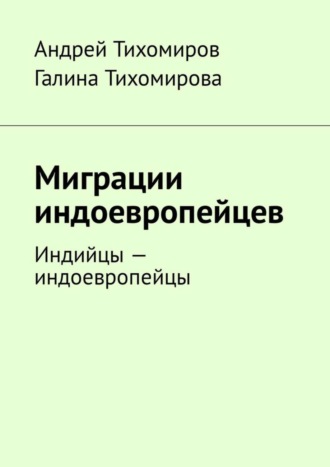 Андрей Тихомиров
Галина Тихомирова

Миграции индоевропейцев

Индийцы — индоевропейцы